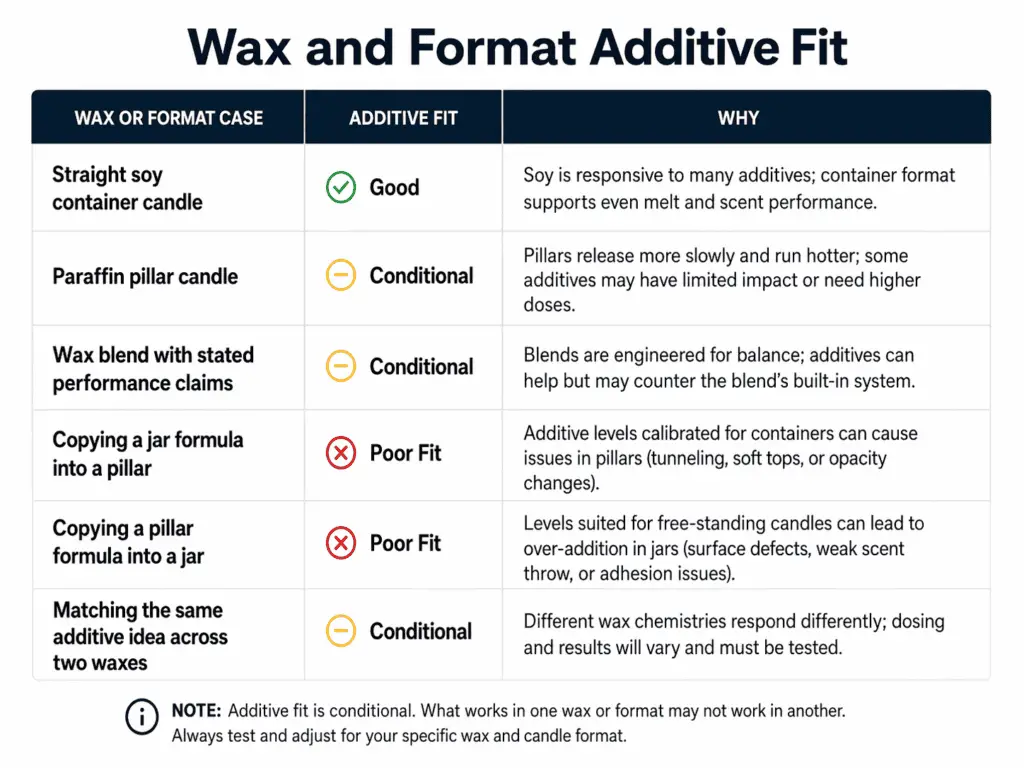 Wax and Format Additive Fit

| WAX OR FORMAT CASE | ADDITIVE FIT | WHY |
|---|---|---|
| Straight soy container candle | Good | Soy is responsive to many additives; container format supports even melt and scent performance. |
| Paraffin pillar candle | Conditional | Pillars release more slowly and run hotter; some additives may have limited impact or need higher doses. |
| Wax blend with stated performance claims | Conditional | Blends are engineered for balance; additives can help but may counter the blend's built-in system. |
| Copying a jar formula into a pillar | Poor Fit | Additive levels calibrated for containers can cause issues in pillars (tunneling, soft tops, or opacity changes). |
| Copying a pillar formula into a jar | Poor Fit | Levels suited for free-standing candles can lead to over-addition in jars (surface defects, weak scent throw, or adhesion issues). |
| Matching the same additive idea across two waxes | Conditional | Different wax chemistries respond differently; dosing and results will vary and must be tested. |

NOTE: Additive fit is conditional. What works in one wax or format may not work in another. Always test and adjust for your specific wax and candle format.